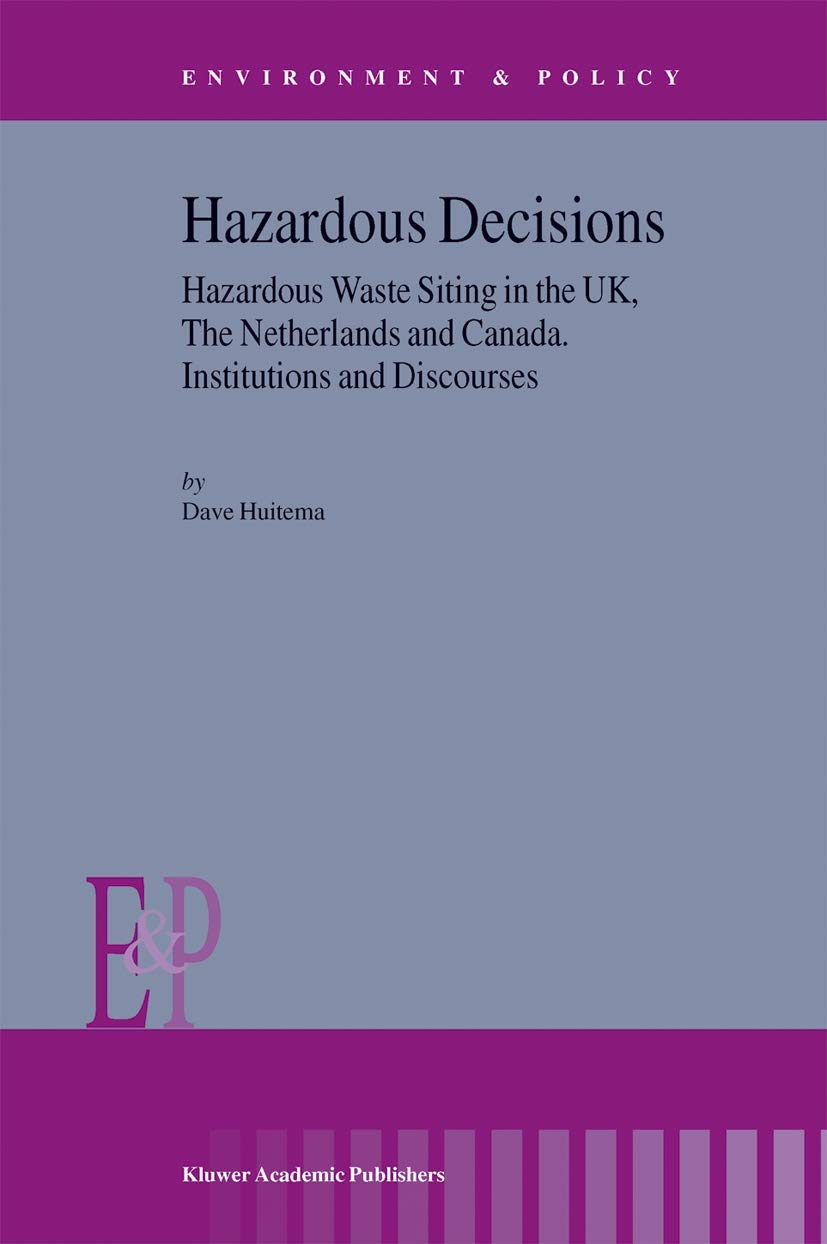 ENVIRONMENT & POLICY

Hazardous Decisions

Hazardous Waste Siting in the UK, The Netherlands and Canada. Institutions and Discourses

by
Dave Huitema

E&P

Kluwer Academic Publishers